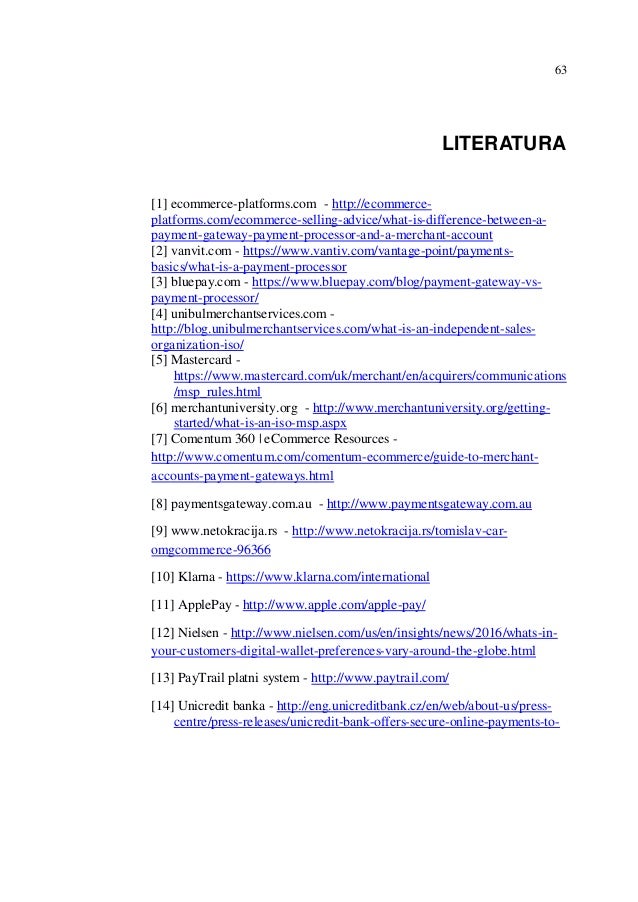 63

LITERATURA

[1] ecommerce-platforms.com - http://ecommerce-platforms.com/ecommerce-selling-advice/what-is-difference-between-a-payment-gateway-payment-processor-and-a-merchant-account
[2] vanvit.com - https://www.vantiv.com/vantage-point/payments-basics/what-is-a-payment-processor
[3] bluepay.com - https://www.bluepay.com/blog/payment-gateway-vs-payment-processor/
[4] unibulmerchantservices.com - http://blog.unibulmerchantservices.com/what-is-an-independent-sales-organization-iso/
[5] Mastercard - https://www.mastercard.com/uk/merchant/en/acquirers/communications/msp_rules.html
[6] merchantuniversity.org - http://www.merchantuniversity.org/getting-started/what-is-an-iso-msp.aspx
[7] Comentum 360 | eCommerce Resources - http://www.comentum.com/comentum-ecommerce/guide-to-merchant-accounts-payment-gateways.html

[8] paymentsgateway.com.au - http://www.paymentsgateway.com.au

[9] www.netokracija.rs - http://www.netokracija.rs/tomislav-car-omgcommerce-96366

[10] Klarna - https://www.klarna.com/international

[11] ApplePay - http://www.apple.com/apple-pay/

[12] Nielsen - http://www.nielsen.com/us/en/insights/news/2016/whats-in-your-customers-digital-wallet-preferences-vary-around-the-globe.html

[13] PayTrail platni system - http://www.paytrail.com/

[14] Unicredit banka - http://eng.unicreditbank.cz/en/web/about-us/press-centre/press-releases/unicredit-bank-offers-secure-online-payments-to-